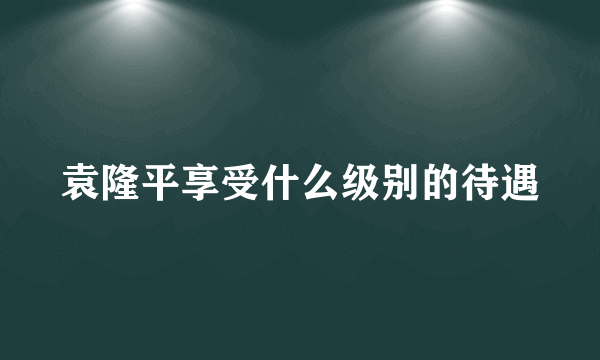 袁隆平享受什么级别的待遇